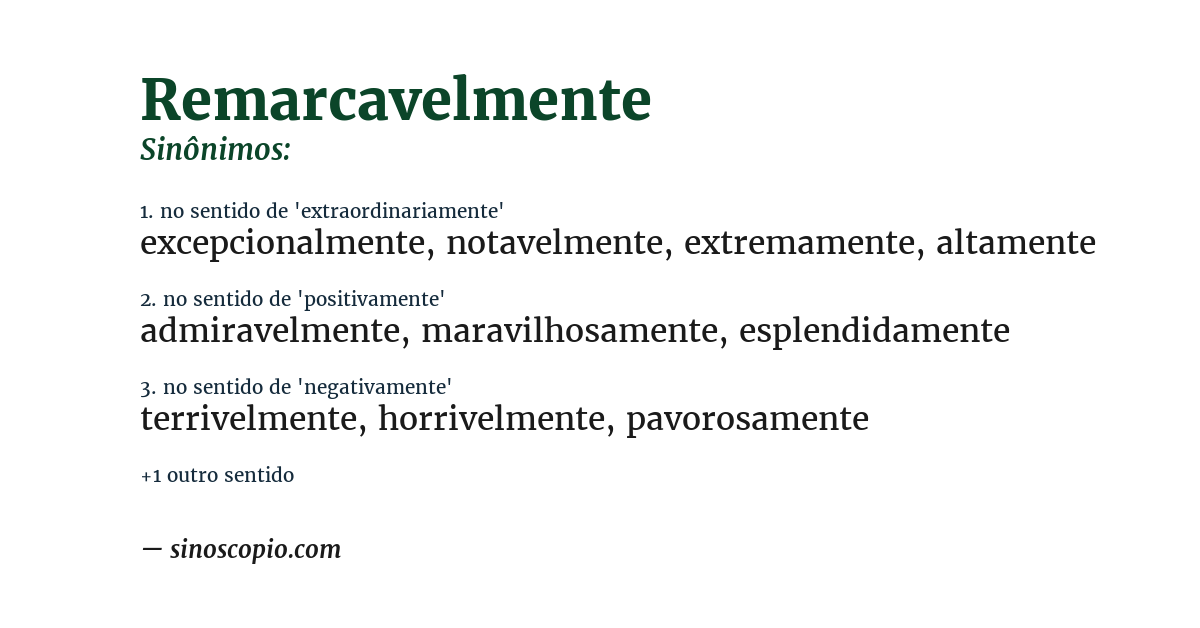 Remarcavelmente
Sinônimos:

1. no sentido de 'extraordinariamente'
excepcionalmente, notavelmente, extremamente, altamente

2. no sentido de 'positivamente'
admiravelmente, maravilhosamente, esplendidamente

3. no sentido de 'negativamente'
terrivelmente, horrivelmente, pavorosamente

+1 outro sentido

— sinoscopio.com